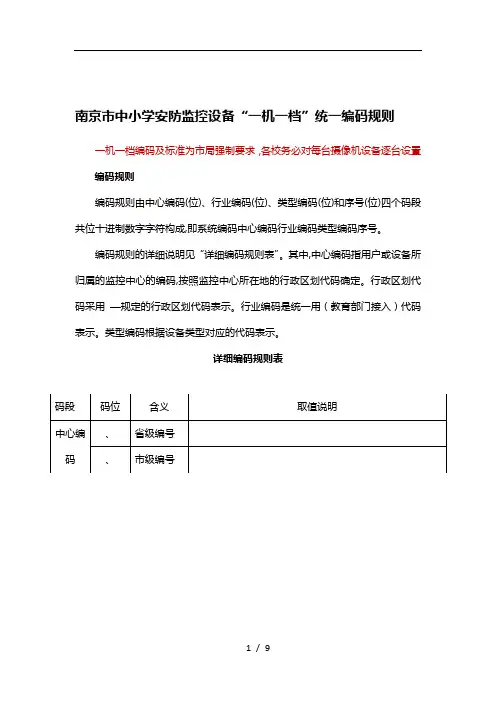 南京市中小学安防监控设备“一机一档”统一编码规则

一机一档编码及标准为市局强制要求，各校务必对每台摄像机设备逐台设置

编码规则

编码规则由中心编码(位)、行业编码(位)、类型编码(位)和序号(位)四个码段共位十进制数字字符构成,即系统编码中心编码行业编码类型编码序号。

编码规则的详细说明见“详细编码规则表”。其中,中心编码指用户或设备所归属的监控中心的编码,按照监控中心所在地的行政区划代码确定。行政区划代码采用 —规定的行政区划代码表示。行业编码是统一用（教育部门接入）代码表示。类型编码根据设备类型对应的代码表示。

详细编码规则表

| 码段 | 码位 | 含义 | 取值说明 |
|---|---|---|---|
| 中心编码 | 、 | 省级编号 | |
| | 、 | 市级编号 | |

1 / 9